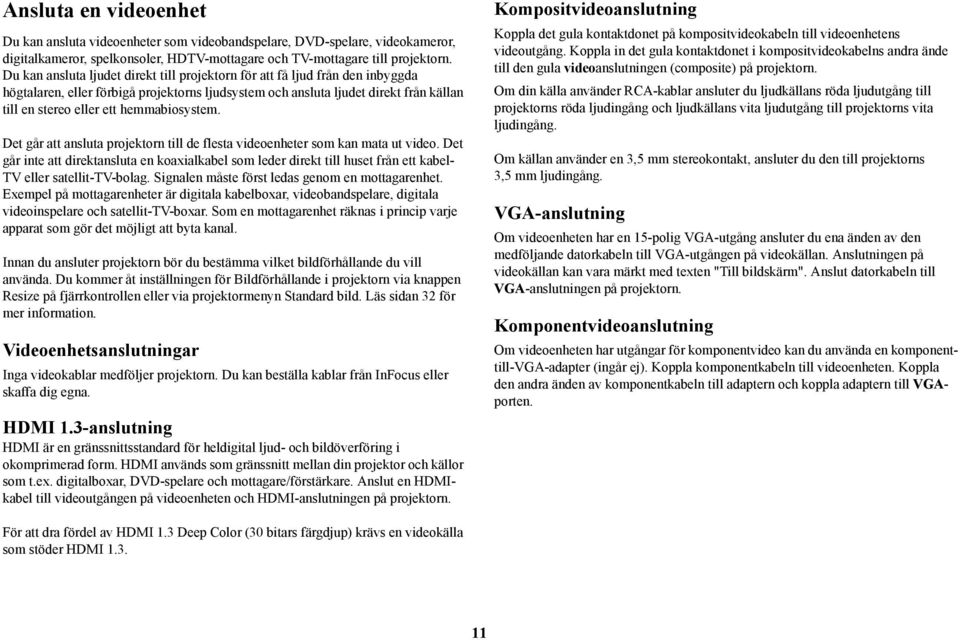 Ansluta en videoenhet

Du kan ansluta videoenheter som videobandspelare, DVD-spelare, videokameror, digitalkameror, spelkonsoler, HDTV-mottagare och TV-mottagare till projektorn. Du kan ansluta ljudet direkt till projektorn för att få ljud från den inbyggda högtalaren, eller förbigå projektorns ljudsystem och ansluta ljudet direkt från källan till en stereo eller ett hemmabiosystem.

Det går att ansluta projektorn till de flesta videoenheter som kan mata ut video. Det går inte att direktansluta en koaxialkabel som leder direkt till huset från ett kabel-TV eller satellit-TV-bolag. Signalen måste först ledas genom en mottagarenhet. Exempel på mottagarenheter är digitala kabelboxar, videobandspelare, digitala videoinspelare och satellit-TV-boxar. Som en mottagarenhet räknas i princip varje apparat som gör det möjligt att byta kanal.

Innan du ansluter projektorn bör du bestämma vilket bildförhållande du vill använda. Du kommer åt inställningen för Bildförhållande i projektorn via knappen Resize på fjärrkontrollen eller via projektormenyn Standard bild. Läs sidan 32 för mer information.

Videoenhetsanslutningar

Inga videokablar medföljer projektorn. Du kan beställa kablar från InFocus eller skaffa dig egna.

HDMI 1.3-anslutning

HDMI är en gränssnittsstandard för heldigital ljud- och bildöverföring i okomprimerad form. HDMI används som gränssnitt mellan din projektor och källor som t.ex. digitalboxar, DVD-spelare och mottagare/förstärkare. Anslut en HDMI-kabel till videoutgången på videoenheten och HDMI-anslutningen på projektorn.

För att dra fördel av HDMI 1.3 Deep Color (30 bitars färgdjup) krävs en videokälla som stöder HDMI 1.3.

Kompositvideoanslutning

Koppla det gula kontaktdonet på kompositvideokabeln till videoenhetens videoutgång. Koppla in det gula kontaktdonet i kompositvideokabelns andra ände till den gula videoanslutningen (composite) på projektorn.

Om din källa använder RCA-kablar ansluter du ljudkällans röda ljudutgång till projektorns röda ljudingång och ljudkällans vita ljudutgång till projektorns vita ljudingång.

Om källan använder en 3,5 mm stereokontakt, ansluter du den till projektorns 3,5 mm ljudingång.

VGA-anslutning

Om videoenheten har en 15-polig VGA-utgång ansluter du ena änden av den medföljande datorkabeln till VGA-utgången på videokällan. Anslutningen på videokällan kan vara märkt med texten "Till bildskärm". Anslut datorkabeln till VGA-anslutningen på projektorn.

Komponentvideoanslutning

Om videoenheten har utgångar för komponentvideo kan du använda en komponent-till-VGA-adapter (ingår ej). Koppla komponentkabeln till videoenheten. Koppla den andra änden av komponentkabeln till adaptern och koppla adaptern till VGA-porten.

11